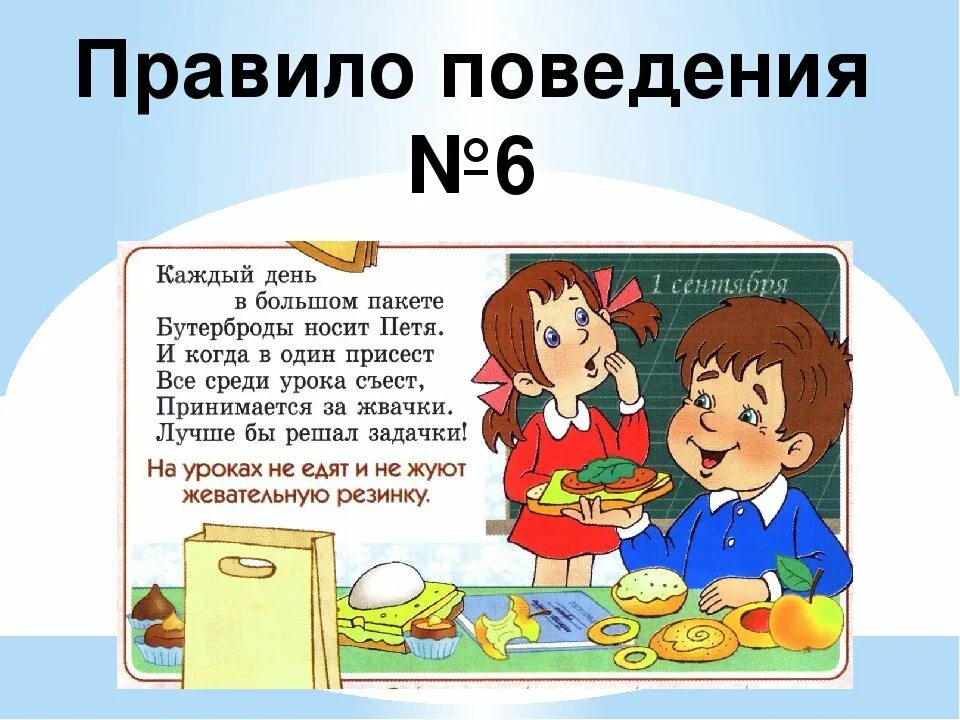 Правило поведения №6

Каждый день
в большом пакете
Бутерброды носит Петя.
И когда в один присест
Все среди урока съест,
Принимается за жвачки.
Лучше бы решал задачки!

На уроках не едят и не жуют жевательную резинку.

1 сентября